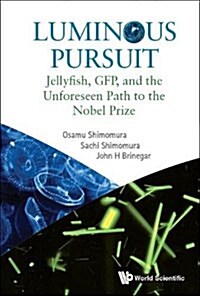 LUMINOUS PURSUIT

Jellyfish, GFP, and the Unforeseen Path to the Nobel Prize

Osamu Shimomura
Sachi Shimomura
John H Brinegar

World Scientific